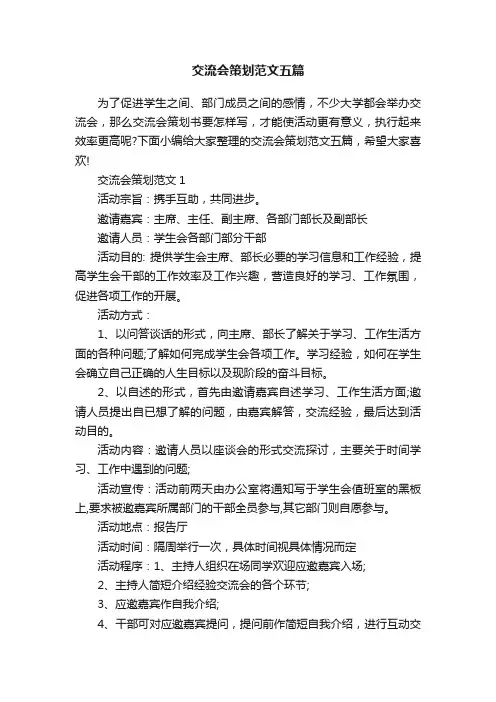 交流会策划范文五篇

为了促进学生之间、部门成员之间的感情，不少大学都会举办交流会，那么交流会策划书要怎样写，才能使活动更有意义，执行起来效率更高呢?下面小编给大家整理的交流会策划范文五篇，希望大家喜欢!

交流会策划范文 1

活动宗旨：携手互助，共同进步。

邀请嘉宾：主席、主任、副主席、各部门部长及副部长

邀请人员：学生会各部门部分干部

活动目的: 提供学生会主席、部长必要的学习信息和工作经验，提高学生会干部的工作效率及工作兴趣，营造良好的学习、工作氛围，促进各项工作的开展。

活动方式：

1、以问答谈话的形式，向主席、部长了解关于学习、工作生活方面的各种问题;了解如何完成学生会各项工作。学习经验，如何在学生会确立自己正确的人生目标以及现阶段的奋斗目标。

2、以自述的形式，首先由邀请嘉宾自述学习、工作生活方面;邀请人员提出自已想了解的问题，由嘉宾解答，交流经验，最后达到活动目的。

活动内容：邀请人员以座谈会的形式交流探讨，主要关于时间学习、工作中遇到的问题;

活动宣传：活动前两天由办公室将通知写于学生会值班室的黑板上,要求被邀嘉宾所属部门的干部全员参与,其它部门则自愿参与。

活动地点：报告厅

活动时间：隔周举行一次，具体时间视具体情况而定

活动程序：1、主持人组织在场同学欢迎应邀嘉宾入场;

2、主持人简短介绍经验交流会的各个环节;

3、应邀嘉宾作自我介绍;

4、干部可对应邀嘉宾提问，提问前作简短自我介绍，进行互动交